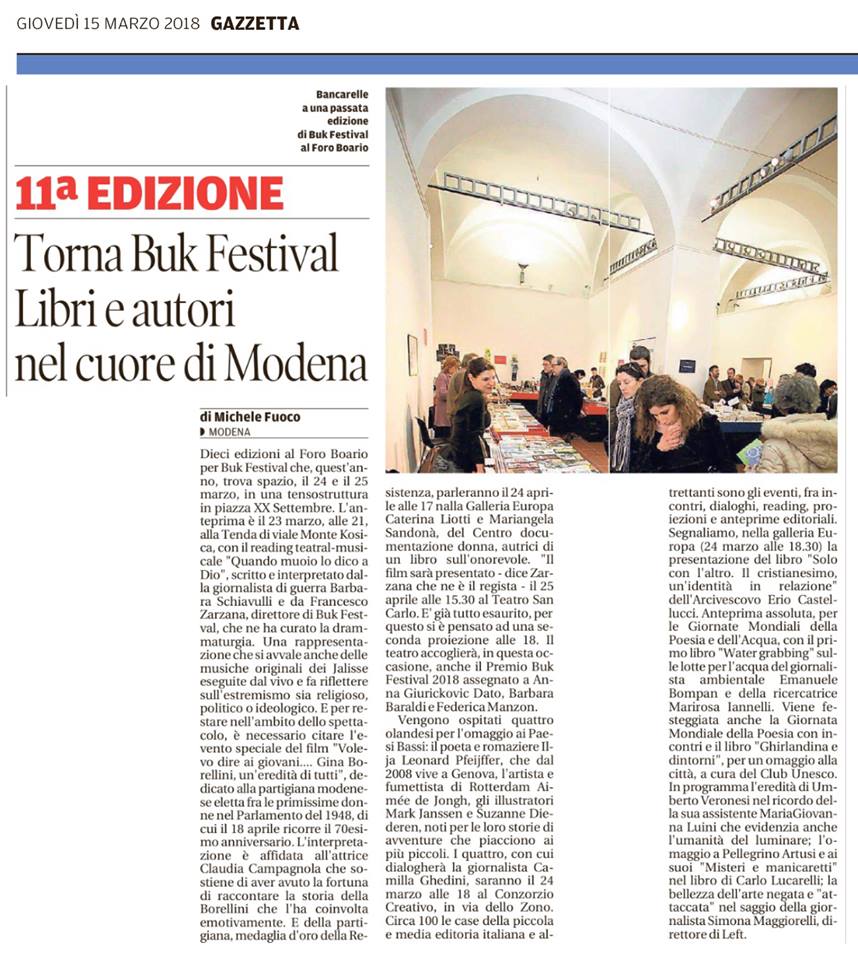 GIOVEDÌ 15 MARZO 2018 GAZZETTA

Bancarelle a una passata edizione di Buk Festival al Foro Boario

11ª EDIZIONE

Torna Buk Festival Libri e autori nel cuore di Modena

di Michele Fuoco
MODENA

Dieci edizioni al Foro Boario per Buk Festival che, quest'anno, trova spazio, il 24 e il 25 marzo, in una tensostruttura in piazza XX Settembre. L'anteprima è il 23 marzo, alle 21, alla Tenda di viale Monte Kosica, con il reading teatral-musicale "Quando muoio lo dico a Dio", scritto e interpretato dalla giornalista di guerra Barbara Schiavulli e da Francesco Zarzana, direttore di Buk Festival, che ne ha curato la drammaturgia. Una rappresentazione che si avvale anche delle musiche originali dei Jalisse eseguite dal vivo e fa riflettere sull'estremismo sia religioso, politico o ideologico. E per restare nell'ambito dello spettacolo, è necessario citare l'evento speciale del film "Volevo dire ai giovani.... Gina Borellini, un'eredità di tutti", dedicato alla partigiana modenese eletta fra le primissime donne nel Parlamento del 1948, di cui il 18 aprile ricorre il 70esimo anniversario. L'interpretazione è affidata all'attrice Claudia Campagnola che sostiene di aver avuto la fortuna di raccontare la storia della Borellini che l'ha coinvolta emotivamente. E della partigiana, medaglia d'oro della Resistenza, parleranno il 24 aprile alle 17 nalla Galleria Europa Caterina Liotti e Mariangela Sandonà, del Centro documentazione donna, autrici di un libro sull'onorevole. "Il film sarà presentato - dice Zarzana che ne è il regista - il 25 aprile alle 15.30 al Teatro San Carlo. E' già tutto esaurito, per questo si è pensato ad una seconda proiezione alle 18. Il teatro accoglierà, in questa occasione, anche il Premio Buk Festival 2018 assegnato a Anna Giurickovic Dato, Barbara Baraldi e Federica Manzon.

Vengono ospitati quattro olandesi per l'omaggio ai Paesi Bassi: il poeta e romaziere Ilja Leonard Pfeijffer, che dal 2008 vive a Genova, l'artista e fumettista di Rotterdam Aimée de Jongh, gli illustratori Mark Janssen e Suzanne Diederen, noti per le loro storie di avventure che piacciono ai più piccoli. I quattro, con cui dialogherà la giornalista Camilla Ghedini, saranno il 24 marzo alle 18 al Conzorzio Creativo, in via dello Zono. Circa 100 le case della piccola e media editoria italiana e altrettanti sono gli eventi, fra incontri, dialoghi, reading, proiezioni e anteprime editoriali. Segnaliamo, nella galleria Europa (24 marzo alle 18.30) la presentazione del libro "Solo con l'altro. Il cristianesimo, un'identità in relazione" dell'Arcivescovo Erio Castellucci. Anteprima assoluta, per le Giornate Mondiali della Poesia e dell'Acqua, con il primo libro "Water grabbing" sulle lotte per l'acqua del giornalista ambientale Emanuele Bompan e della ricercatrice Marirosa Iannelli. Viene festeggiata anche la Giornata Mondiale della Poesia con incontri e il libro "Ghirlandina e dintorni", per un omaggio alla città, a cura del Club Unesco. In programma l'eredità di Umberto Veronesi nel ricordo della sua assistente MariaGiovanna Luini che evidenzia anche l'umanità del luminare; l'omaggio a Pellegrino Artusi e ai suoi "Misteri e manicaretti" nel libro di Carlo Lucarelli; la bellezza dell'arte negata e "attaccata" nel saggio della giornalista Simona Maggiorelli, direttore di Left.